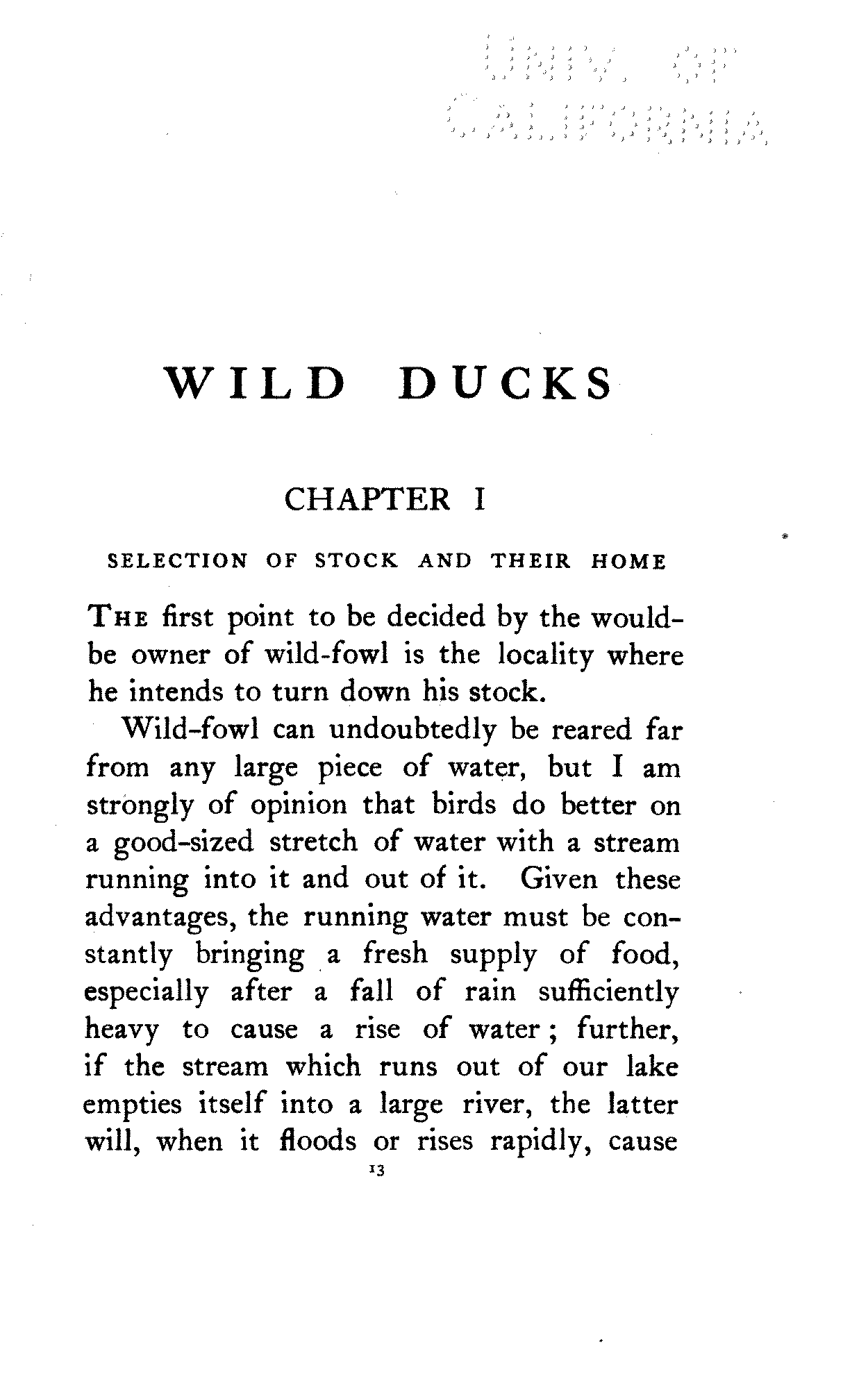 UNIV. OF CALIFORNIA

WILD DUCKS

CHAPTER I

SELECTION OF STOCK AND THEIR HOME

THE first point to be decided by the would-be owner of wild-fowl is the locality where he intends to turn down his stock.

Wild-fowl can undoubtedly be reared far from any large piece of water, but I am strongly of opinion that birds do better on a good-sized stretch of water with a stream running into it and out of it. Given these advantages, the running water must be constantly bringing a fresh supply of food, especially after a fall of rain sufficiently heavy to cause a rise of water; further, if the stream which runs out of our lake empties itself into a large river, the latter will, when it floods or rises rapidly, cause

13